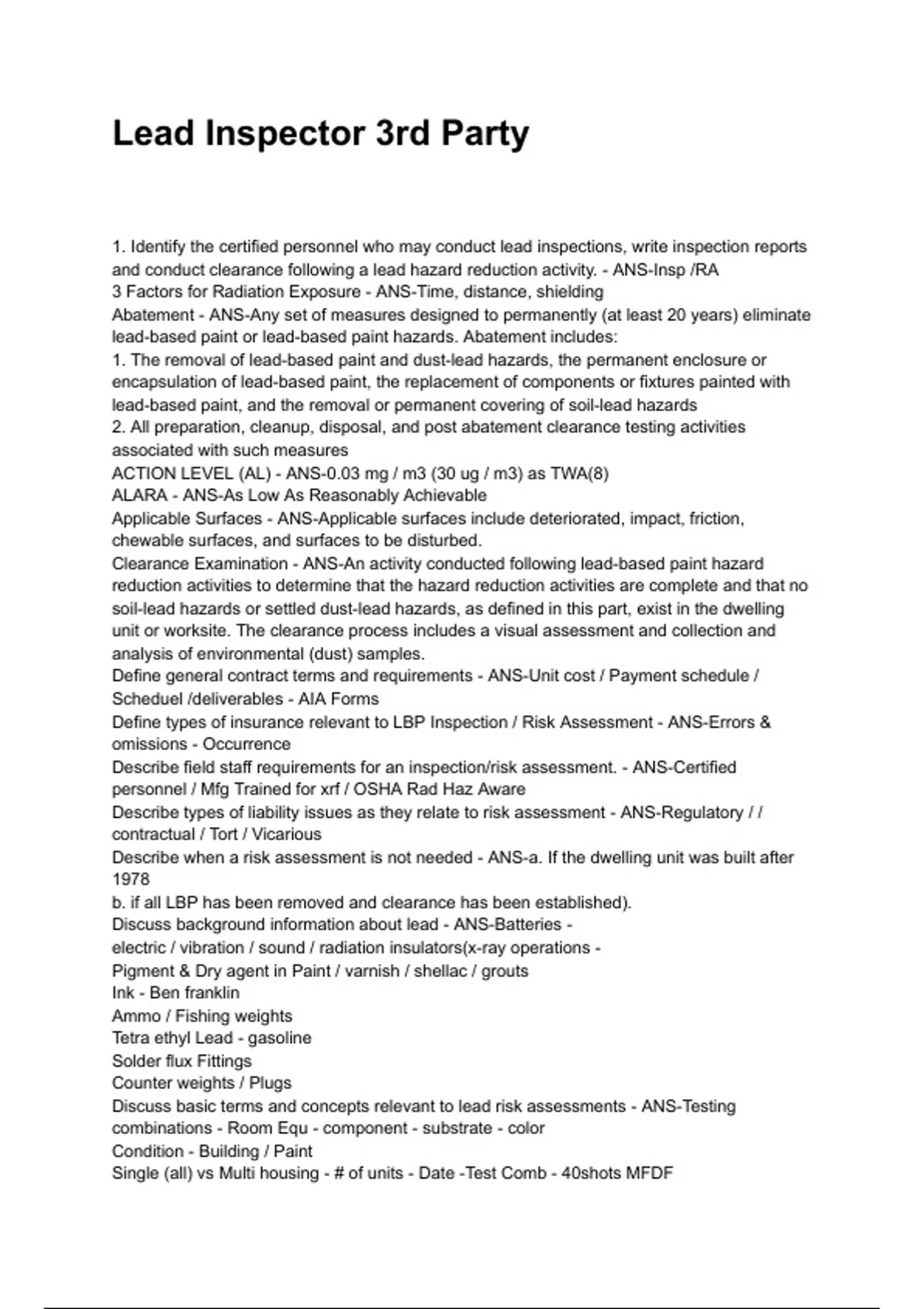 Lead Inspector 3rd Party

1. Identify the certified personnel who may conduct lead inspections, write inspection reports and conduct clearance following a lead hazard reduction activity. - ANS-Insp /RA

3 Factors for Radiation Exposure - ANS-Time, distance, shielding

Abatement - ANS-Any set of measures designed to permanently (at least 20 years) eliminate lead-based paint or lead-based paint hazards. Abatement includes:

1. The removal of lead-based paint and dust-lead hazards, the permanent enclosure or encapsulation of lead-based paint, the replacement of components or fixtures painted with lead-based paint, and the removal or permanent covering of soil-lead hazards

2. All preparation, cleanup, disposal, and post abatement clearance testing activities associated with such measures

ACTION LEVEL (AL) - ANS-0.03 mg / m3 (30 ug / m3) as TWA(8)

ALARA - ANS-As Low As Reasonably Achievable

Applicable Surfaces - ANS-Applicable surfaces include deteriorated, impact, friction, chewable surfaces, and surfaces to be disturbed.

Clearance Examination - ANS-An activity conducted following lead-based paint hazard reduction activities to determine that the hazard reduction activities are complete and that no soil-lead hazards or settled dust-lead hazards, as defined in this part, exist in the dwelling unit or worksite. The clearance process includes a visual assessment and collection and analysis of environmental (dust) samples.

Define general contract terms and requirements - ANS-Unit cost / Payment schedule / Scheduel /deliverables - AIA Forms

Define types of insurance relevant to LBP Inspection / Risk Assessment - ANS-Errors & omissions - Occurrence

Describe field staff requirements for an inspection/risk assessment. - ANS-Certified personnel / Mfg Trained for xrf / OSHA Rad Haz Aware

Describe types of liability issues as they relate to risk assessment - ANS-Regulatory / / contractual / Tort / Vicarious

Describe when a risk assessment is not needed - ANS-a. If the dwelling unit was built after 1978

b. if all LBP has been removed and clearance has been established).

Discuss background information about lead - ANS-Batteries -
electric / vibration / sound / radiation insulators(x-ray operations -
Pigment & Dry agent in Paint / varnish / shellac / grouts
Ink - Ben franklin
Ammo / Fishing weights
Tetra ethyl Lead - gasoline
Solder flux Fittings
Counter weights / Plugs

Discuss basic terms and concepts relevant to lead risk assessments - ANS-Testing combinations - Room Equ - component - substrate - color
Condition - Building / Paint
Single (all) vs Multi housing - # of units - Date -Test Comb - 40shots MFDF